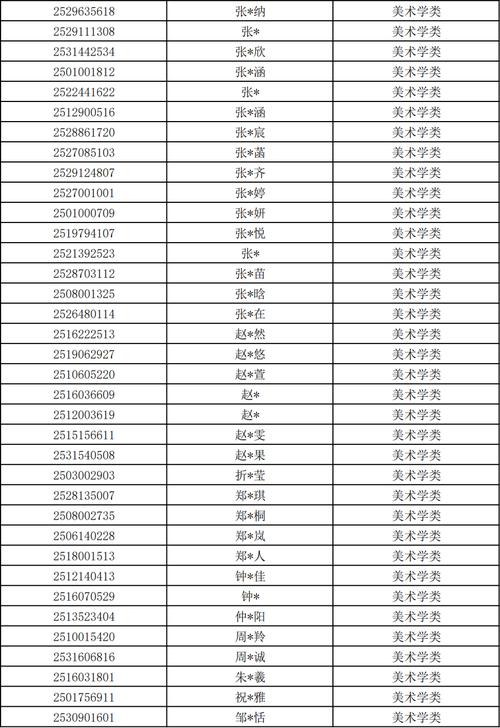 | 2529635618 | 张*纳 | 美术学类 |
|---|---|---|
| 2529111308 | 张* | 美术学类 |
| 2531442534 | 张*欣 | 美术学类 |
| 2501001812 | 张*涵 | 美术学类 |
| 2522441622 | 张* | 美术学类 |
| 2512900516 | 张*涵 | 美术学类 |
| 2528861720 | 张*宸 | 美术学类 |
| 2527085103 | 张*菡 | 美术学类 |
| 2529124807 | 张*齐 | 美术学类 |
| 2527001001 | 张*婷 | 美术学类 |
| 2501000709 | 张*妍 | 美术学类 |
| 2519794107 | 张*悦 | 美术学类 |
| 2521392523 | 张* | 美术学类 |
| 2528703112 | 张*苗 | 美术学类 |
| 2508001325 | 张*晗 | 美术学类 |
| 2526480114 | 张*在 | 美术学类 |
| 2516222513 | 赵*然 | 美术学类 |
| 2519062927 | 赵*悠 | 美术学类 |
| 2510605220 | 赵*萱 | 美术学类 |
| 2516036609 | 赵* | 美术学类 |
| 2512003619 | 赵* | 美术学类 |
| 2515156611 | 赵*雯 | 美术学类 |
| 2531540508 | 赵*果 | 美术学类 |
| 2503002903 | 折*莹 | 美术学类 |
| 2528135007 | 郑*琪 | 美术学类 |
| 2508002735 | 郑*桐 | 美术学类 |
| 2506140228 | 郑*岚 | 美术学类 |
| 2518001513 | 郑*人 | 美术学类 |
| 2512140413 | 钟*佳 | 美术学类 |
| 2516070529 | 钟* | 美术学类 |
| 2513523404 | 仲*阳 | 美术学类 |
| 2510015420 | 周*羚 | 美术学类 |
| 2531606816 | 周*诚 | 美术学类 |
| 2516031801 | 朱*羲 | 美术学类 |
| 2501756911 | 祝*雅 | 美术学类 |
| 2530901601 | 邹*恬 | 美术学类 |